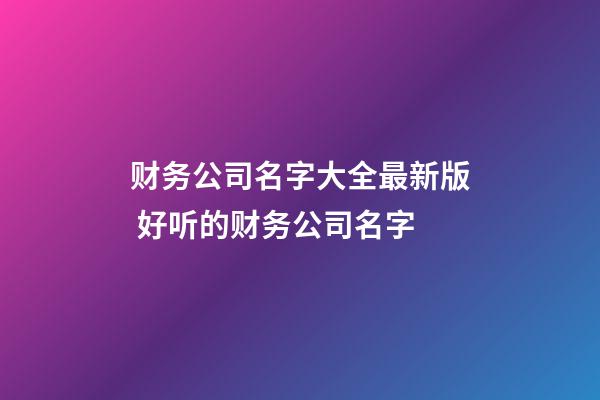 财务公司名字大全最新版 好听的财务公司名字